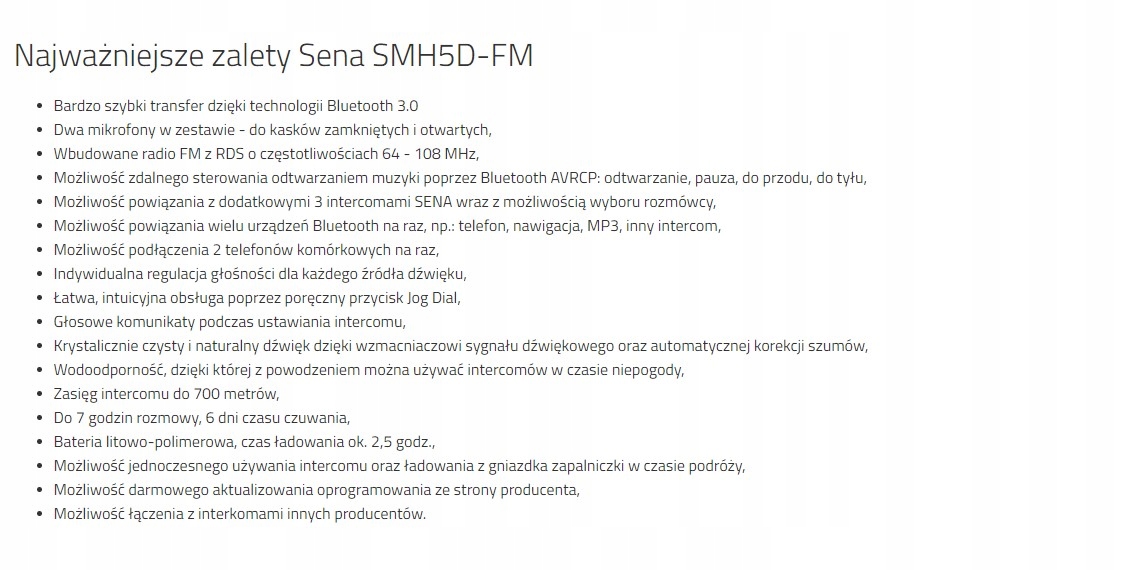 Najważniejsze zalety Sena SMH5D-FM

- Bardzo szybki transfer dzięki technologii Bluetooth 3.0
- Dwa mikrofony w zestawie - do kasków zamkniętych i otwartych,
- Wbudowane radio FM z RDS o częstotliwościach 64 - 108 MHz,
- Możliwość zdalnego sterowania odtwarzaniem muzyki poprzez Bluetooth AVRCP: odtwarzanie, pauza, do przodu, do tyłu,
- Możliwość powiązania z dodatkowymi 3 intercomami SENA wraz z możliwością wyboru rozmówcy,
- Możliwość powiązania wielu urządzeń Bluetooth na raz, np.: telefon, nawigacja, MP3, inny intercom,
- Możliwość podłączenia 2 telefonów komórkowych na raz,
- Indywidualna regulacja głośności dla każdego źródła dźwięku,
- Łatwa, intuicyjna obsługa poprzez poręczny przycisk Jog Dial,
- Głosowe komunikaty podczas ustawiania intercomu,
- Krystalicznie czysty i naturalny dźwięk dzięki wzmacniaczowi sygnału dźwiękowego oraz automatycznej korekcji szumów,
- Wodoodporność, dzięki której z powodzeniem można używać intercomów w czasie niepogody,
- Zasięg intercomu do 700 metrów,
- Do 7 godzin rozmowy, 6 dni czasu czuwania,
- Bateria litowo-polimerowa, czas ładowania ok. 2,5 godz.,
- Możliwość jednoczesnego używania intercomu oraz ładowania z gniazdka zapalniczki w czasie podróży,
- Możliwość darmowego aktualizowania oprogramowania ze strony producenta,
- Możliwość łączenia z interkomami innych producentów.